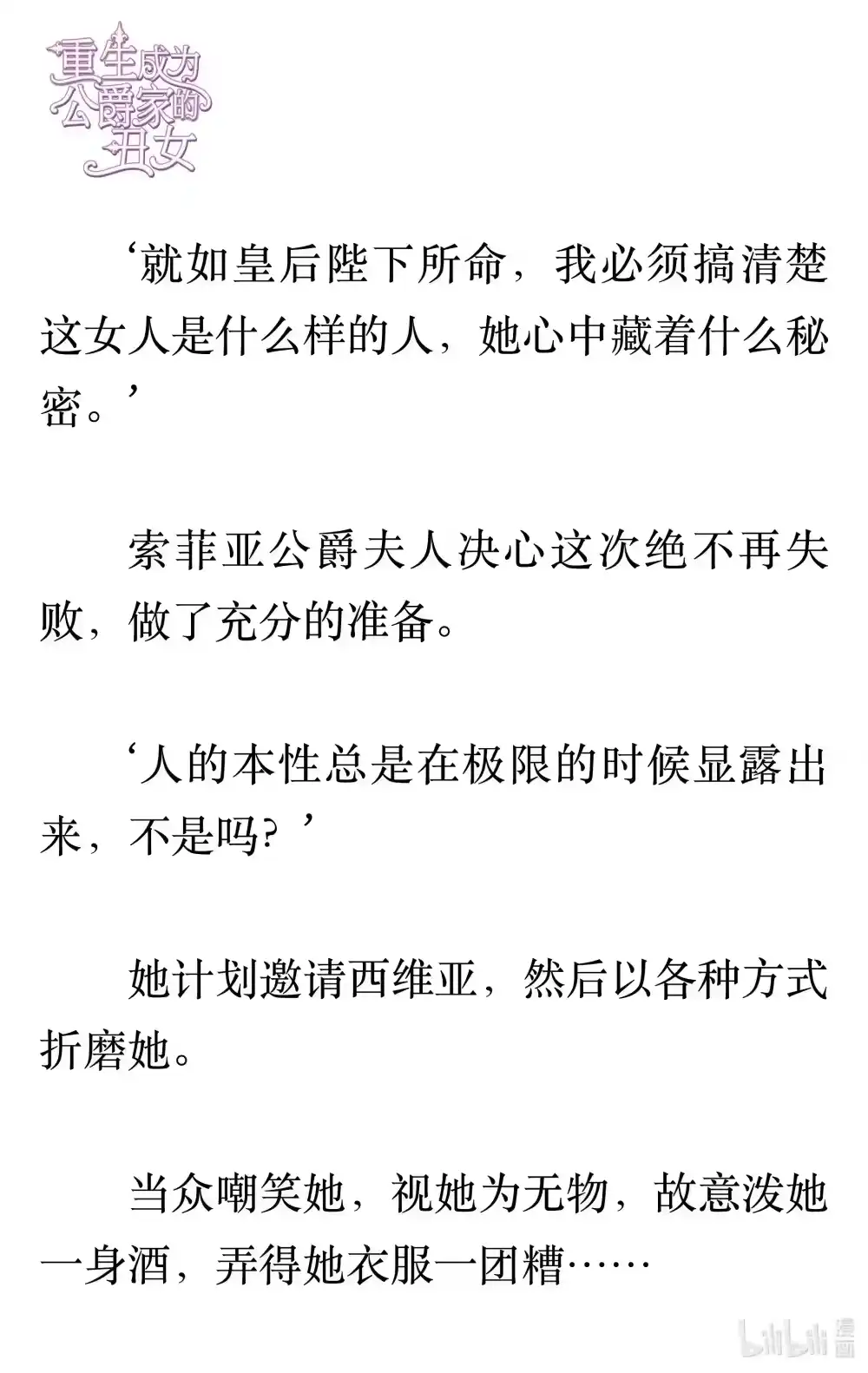 重生成为公爵家的丑女

‘就如皇后陛下所命，我必须搞清楚这女人是什么样的人，她心中藏着什么秘密。’

索菲亚公爵夫人决心这次绝不再失败，做了充分的准备。

‘人的本性总是在极限的时候显露出来，不是吗？’

她计划邀请西维亚，然后以各种方式折磨她。

当众嘲笑她，视她为无物，故意泼她一身酒，弄得她衣服一团糟……

bilibili 漫画